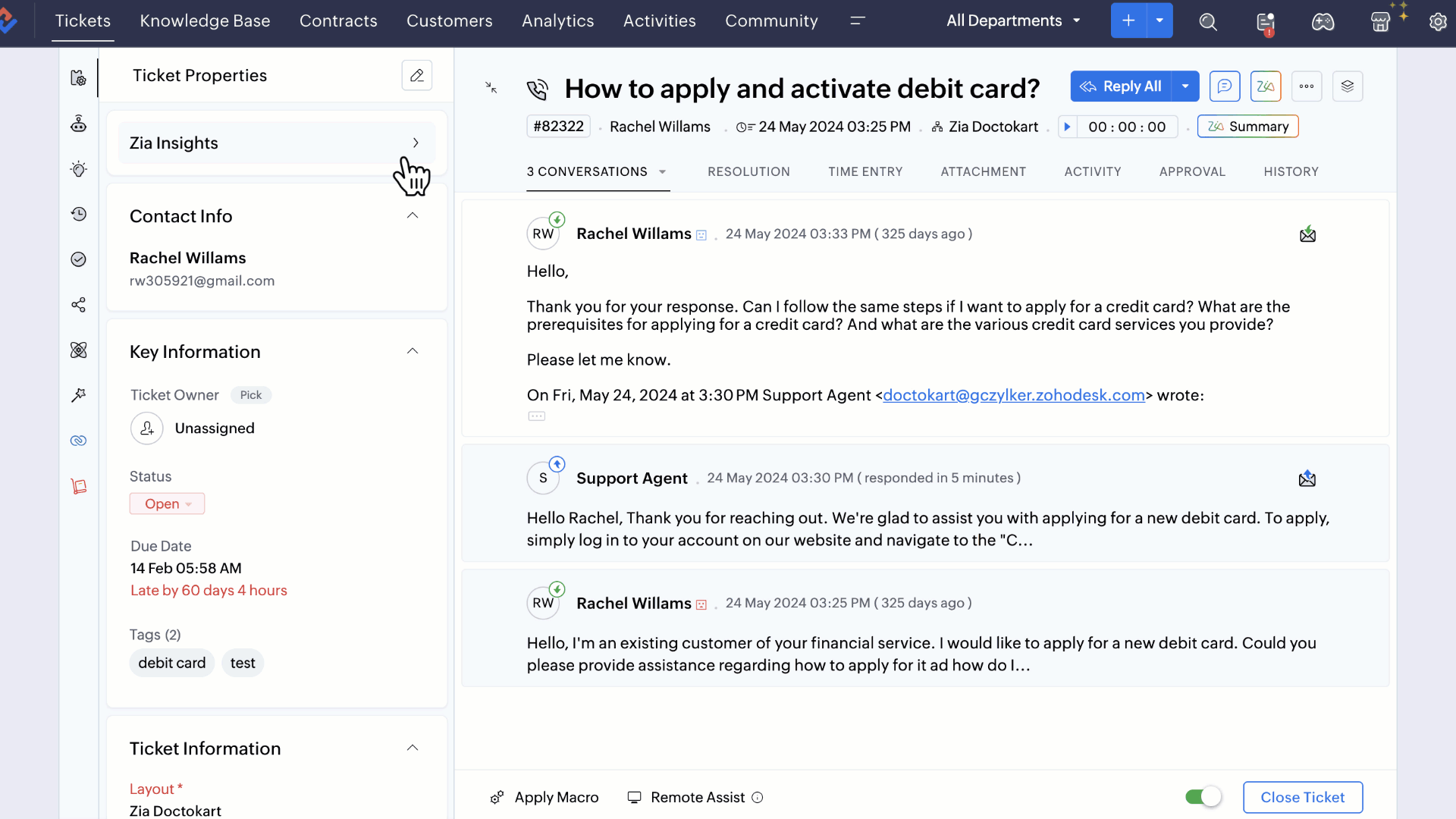 Tickets Knowledge Base Contracts Customers Analytics Activities Community All Departments

Ticket Properties

Zia Insights

Contact Info

Rachel Willams
rw305921@gmail.com

Key Information

Ticket Owner Pick
Unassigned

Status
Open

Due Date
14 Feb 05:58 AM
Late by 60 days 4 hours

Tags (2)
debit card test

Ticket Information

Layout *
Zia Doctokart

How to apply and activate debit card?

Reply All

#82322 . Rachel Willams . 24 May 2024 03:25 PM . Zia Doctokart . 00 : 00 : 00 . Summary

3 CONVERSATIONS RESOLUTION TIME ENTRY ATTACHMENT ACTIVITY APPROVAL HISTORY

RW Rachel Willams . 24 May 2024 03:33 PM ( 325 days ago )

Hello,

Thank you for your response. Can I follow the same steps if I want to apply for a credit card? What are the prerequisites for applying for a credit card? And what are the various credit card services you provide?

Please let me know.

On Fri, May 24, 2024 at 3:30 PM Support Agent <doctokart@gczylker.zohodesk.com> wrote:

S Support Agent . 24 May 2024 03:30 PM ( responded in 5 minutes )

Hello Rachel, Thank you for reaching out. We're glad to assist you with applying for a new debit card. To apply, simply log in to your account on our website and navigate to the "C...

RW Rachel Willams . 24 May 2024 03:25 PM ( 325 days ago )

Hello, I'm an existing customer of your financial service. I would like to apply for a new debit card. Could you please provide assistance regarding how to apply for it ad how do I...

Apply Macro Remote Assist Close Ticket